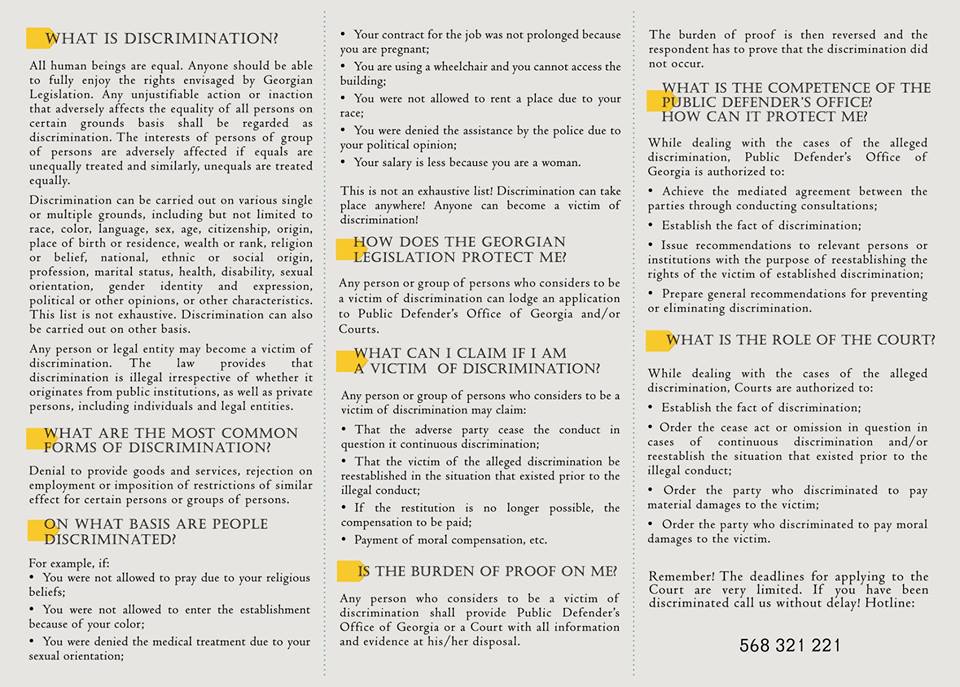 WHAT IS DISCRIMINATION?

All human beings are equal. Anyone should be able to fully enjoy the rights envisaged by Georgian Legislation. Any unjustifiable action or inaction that adversely affects the equality of all persons on certain grounds basis shall be regarded as discrimination. The interests of persons of group of persons are adversely affected if equals are unequally treated and similarly, unequals are treated equally.

Discrimination can be carried out on various single or multiple grounds, including but not limited to race, color, language, sex, age, citizenship, origin, place of birth or residence, wealth or rank, religion or belief, national, ethnic or social origin, profession, marital status, health, disability, sexual orientation, gender identity and expression, political or other opinions, or other characteristics. This list is not exhaustive. Discrimination can also be carried out on other basis.

Any person or legal entity may become a victim of discrimination. The law provides that discrimination is illegal irrespective of whether it originates from public institutions, as well as private persons, including individuals and legal entities.

WHAT ARE THE MOST COMMON FORMS OF DISCRIMINATION?

Denial to provide goods and services, rejection on employment or imposition of restrictions of similar effect for certain persons or groups of persons.

ON WHAT BASIS ARE PEOPLE DISCRIMINATED?

For example, if:
• You were not allowed to pray due to your religious beliefs;
• You were not allowed to enter the establishment because of your color;
• You were denied the medical treatment due to your sexual orientation;
• Your contract for the job was not prolonged because you are pregnant;
• You are using a wheelchair and you cannot access the building;
• You were not allowed to rent a place due to your race;
• You were denied the assistance by the police due to your political opinion;
• Your salary is less because you are a woman.

This is not an exhaustive list! Discrimination can take place anywhere! Anyone can become a victim of discrimination!

HOW DOES THE GEORGIAN LEGISLATION PROTECT ME?

Any person or group of persons who considers to be a victim of discrimination can lodge an application to Public Defender's Office of Georgia and/or Courts.

WHAT CAN I CLAIM IF I AM A VICTIM OF DISCRIMINATION?

Any person or group of persons who considers to be a victim of discrimination may claim:
• That the adverse party cease the conduct in question it continuous discrimination;
• That the victim of the alleged discrimination be reestablished in the situation that existed prior to the illegal conduct;
• If the restitution is no longer possible, the compensation to be paid;
• Payment of moral compensation, etc.

IS THE BURDEN OF PROOF ON ME?

Any person who considers to be a victim of discrimination shall provide Public Defender's Office of Georgia or a Court with all information and evidence at his/her disposal. The burden of proof is then reversed and the respondent has to prove that the discrimination did not occur.

WHAT IS THE COMPETENCE OF THE PUBLIC DEFENDER'S OFFICE? HOW CAN IT PROTECT ME?

While dealing with the cases of the alleged discrimination, Public Defender's Office of Georgia is authorized to:
• Achieve the mediated agreement between the parties through conducting consultations;
• Establish the fact of discrimination;
• Issue recommendations to relevant persons or institutions with the purpose of reestablishing the rights of the victim of established discrimination;
• Prepare general recommendations for preventing or eliminating discrimination.

WHAT IS THE ROLE OF THE COURT?

While dealing with the cases of the alleged discrimination, Courts are authorized to:
• Establish the fact of discrimination;
• Order the cease act or omission in question in cases of continuous discrimination and/or reestablish the situation that existed prior to the illegal conduct;
• Order the party who discriminated to pay material damages to the victim;
• Order the party who discriminated to pay moral damages to the victim.

Remember! The deadlines for applying to the Court are very limited. If you have been discriminated call us without delay! Hotline:

568 321 221